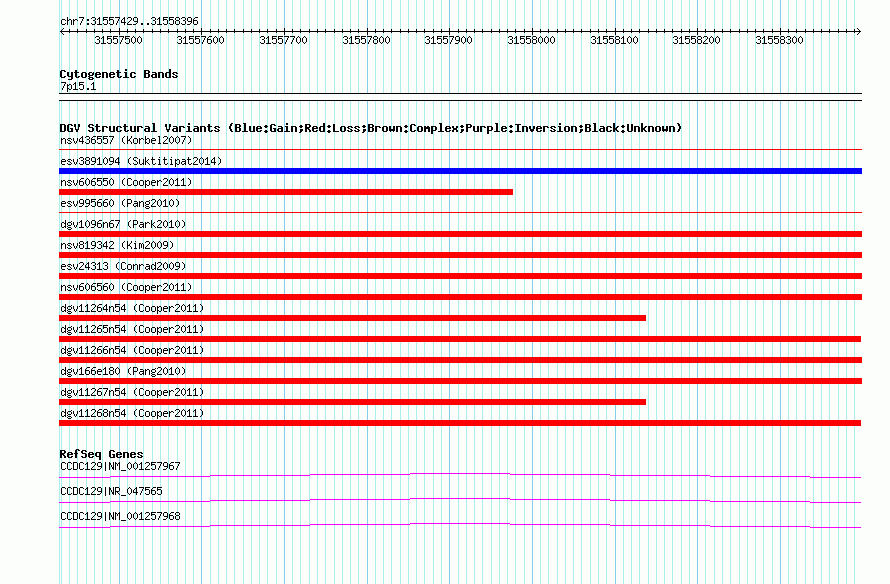 chr7:31557429..31558396

31557500 31557600 31557700 31557800 31557900 31558000 31558100 31558200 31558300

Cytogenetic Bands
7p15.1

DGV Structural Variants (Blue:Gain;Red:Loss;Brown:Complex;Purple:Inversion;Black:Unknown)
nsv436557 (Korbel2007)
esv3891094 (Suktitipat2014)
nsv606550 (Cooper2011)
esv995660 (Pang2010)
dgv1096n67 (Park2010)
nsv819342 (Kim2009)
esv24313 (Conrad2009)
nsv606560 (Cooper2011)
dgv11264n54 (Cooper2011)
dgv11265n54 (Cooper2011)
dgv11266n54 (Cooper2011)
dgv166e180 (Pang2010)
dgv11267n54 (Cooper2011)
dgv11268n54 (Cooper2011)

RefSeq Genes
CCDC129|NM_001257967
CCDC129|NR_047565
CCDC129|NM_001257968